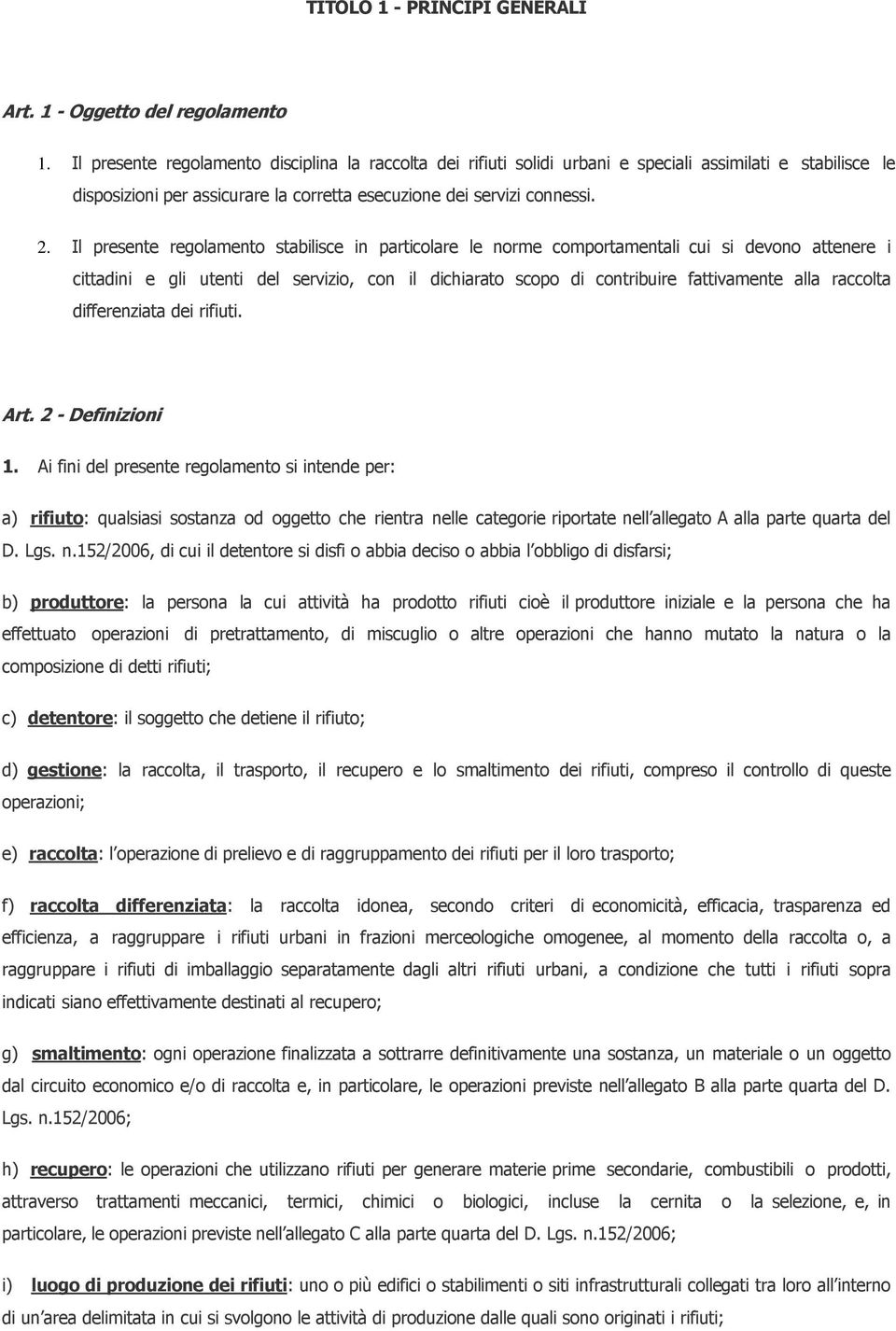 TITOLO 1 - PRINCIPI GENERALI

Art. 1 - Oggetto del regolamento

1. Il presente regolamento disciplina la raccolta dei rifiuti solidi urbani e speciali assimilati e stabilisce le disposizioni per assicurare la corretta esecuzione dei servizi connessi.

2. Il presente regolamento stabilisce in particolare le norme comportamentali cui si devono attenere i cittadini e gli utenti del servizio, con il dichiarato scopo di contribuire fattivamente alla raccolta differenziata dei rifiuti.

Art. 2 - Definizioni

1. Ai fini del presente regolamento si intende per:

a) rifiuto: qualsiasi sostanza od oggetto che rientra nelle categorie riportate nell allegato A alla parte quarta del D. Lgs. n.152/2006, di cui il detentore si disfi o abbia deciso o abbia l obbligo di disfarsi;

b) produttore: la persona la cui attività ha prodotto rifiuti cioè il produttore iniziale e la persona che ha effettuato operazioni di pretrattamento, di miscuglio o altre operazioni che hanno mutato la natura o la composizione di detti rifiuti;

c) detentore: il soggetto che detiene il rifiuto;

d) gestione: la raccolta, il trasporto, il recupero e lo smaltimento dei rifiuti, compreso il controllo di queste operazioni;

e) raccolta: l operazione di prelievo e di raggruppamento dei rifiuti per il loro trasporto;

f) raccolta differenziata: la raccolta idonea, secondo criteri di economicità, efficacia, trasparenza ed efficienza, a raggruppare i rifiuti urbani in frazioni merceologiche omogenee, al momento della raccolta o, a raggruppare i rifiuti di imballaggio separatamente dagli altri rifiuti urbani, a condizione che tutti i rifiuti sopra indicati siano effettivamente destinati al recupero;

g) smaltimento: ogni operazione finalizzata a sottrarre definitivamente una sostanza, un materiale o un oggetto dal circuito economico e/o di raccolta e, in particolare, le operazioni previste nell allegato B alla parte quarta del D. Lgs. n.152/2006;

h) recupero: le operazioni che utilizzano rifiuti per generare materie prime secondarie, combustibili o prodotti, attraverso trattamenti meccanici, termici, chimici o biologici, incluse la cernita o la selezione, e, in particolare, le operazioni previste nell allegato C alla parte quarta del D. Lgs. n.152/2006;

i) luogo di produzione dei rifiuti: uno o più edifici o stabilimenti o siti infrastrutturali collegati tra loro all interno di un area delimitata in cui si svolgono le attività di produzione dalle quali sono originati i rifiuti;